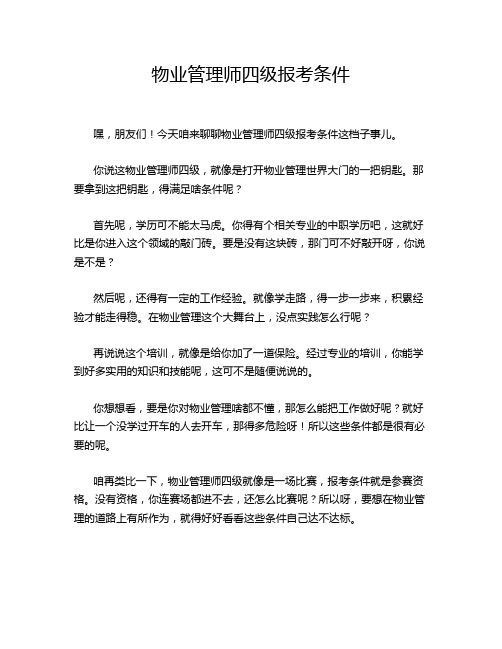 物业管理师四级报考条件

嘿，朋友们！今天咱来聊聊物业管理师四级报考条件这档子事儿。

你说这物业管理师四级，就像是打开物业管理世界大门的一把钥匙。那要拿到这把钥匙，得满足啥条件呢？

首先呢，学历可不能太马虎。你得有个相关专业的中职学历吧，这就好比是你进入这个领域的敲门砖。要是没有这块砖，那门可不好敲开呀，你说是不是？

然后呢，还得有一定的工作经验。就像学走路，得一步一步来，积累经验才能走得稳。在物业管理这个大舞台上，没点实践怎么行呢？

再说说这个培训，就像是给你加了一道保险。经过专业的培训，你能学到好多实用的知识和技能呢，这可不是随便说说的。

你想想看，要是你对物业管理啥都不懂，那怎么能把工作做好呢？就好比让一个没学过开车的人去开车，那得多危险呀！所以这些条件都是很有必要的呢。

咱再类比一下，物业管理师四级就像是一场比赛，报考条件就是参赛资格。没有资格，你连赛场都进不去，还怎么比赛呢？所以呀，要想在物业管理的道路上有所作为，就得好好看看这些条件自己达不达标。